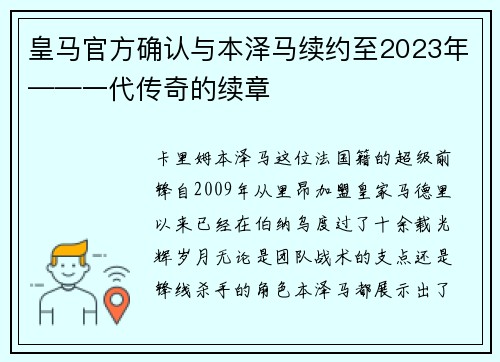 皇马官方确认与本泽马续约至2023年——一代传奇的续章

卡里姆本泽马这位法国籍的超级前锋自2009年从里昂加盟皇家马德里以来已经在伯纳乌度过了十余载光辉岁月无论是团队战术的支点还是锋线杀手的角色本泽马都展示出了